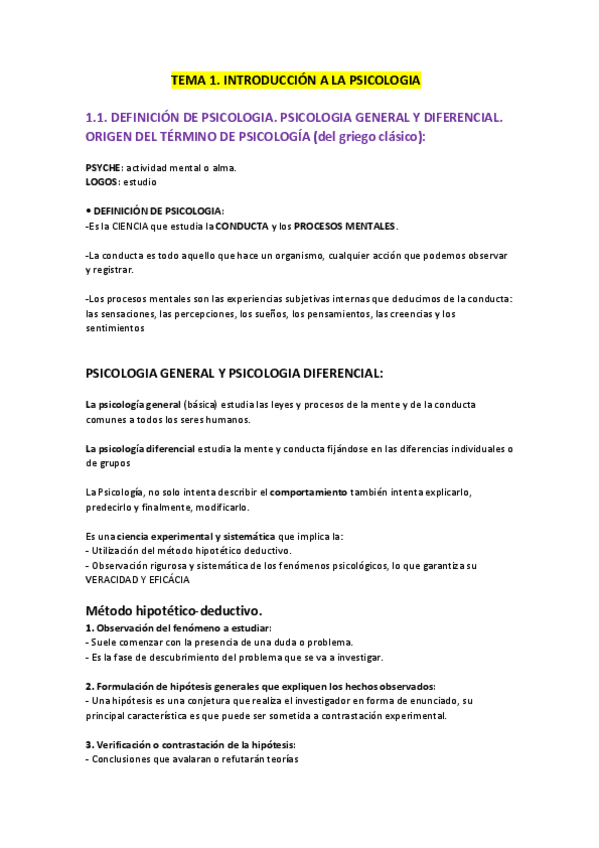 TEMA 1. INTRODUCCIÓN A LA PSICOLOGIA

1.1. DEFINICIÓN DE PSICOLOGIA. PSICOLOGIA GENERAL Y DIFERENCIAL. ORIGEN DEL TÉRMINO DE PSICOLOGÍA (del griego clásico):

PSYCHE: actividad mental o alma.
LOGOS: estudio

• DEFINICIÓN DE PSICOLOGIA:
-Es la CIENCIA que estudia la CONDUCTA y los PROCESOS MENTALES.

-La conducta es todo aquello que hace un organismo, cualquier acción que podemos observar y registrar.

-Los procesos mentales son las experiencias subjetivas internas que deducimos de la conducta: las sensaciones, las percepciones, los sueños, los pensamientos, las creencias y los sentimientos

PSICOLOGIA GENERAL Y PSICOLOGIA DIFERENCIAL:

La psicología general (básica) estudia las leyes y procesos de la mente y de la conducta comunes a todos los seres humanos.

La psicología diferencial estudia la mente y conducta fijándose en las diferencias individuales o de grupos

La Psicología, no solo intenta describir el comportamiento también intenta explicarlo, predecirlo y finalmente, modificarlo.

Es una ciencia experimental y sistemática que implica la:
- Utilización del método hipotético deductivo.
- Observación rigurosa y sistemática de los fenómenos psicológicos, lo que garantiza su VERACIDAD Y EFICÁCIA

Método hipotético-deductivo.
1. Observación del fenómeno a estudiar:
- Suele comenzar con la presencia de una duda o problema.
- Es la fase de descubrimiento del problema que se va a investigar.

2. Formulación de hipótesis generales que expliquen los hechos observados:
- Una hipótesis es una conjetura que realiza el investigador en forma de enunciado, su principal característica es que puede ser sometida a contrastación experimental.

3. Verificación o contrastación de la hipótesis:
- Conclusiones que avalaran o refutarán teorías